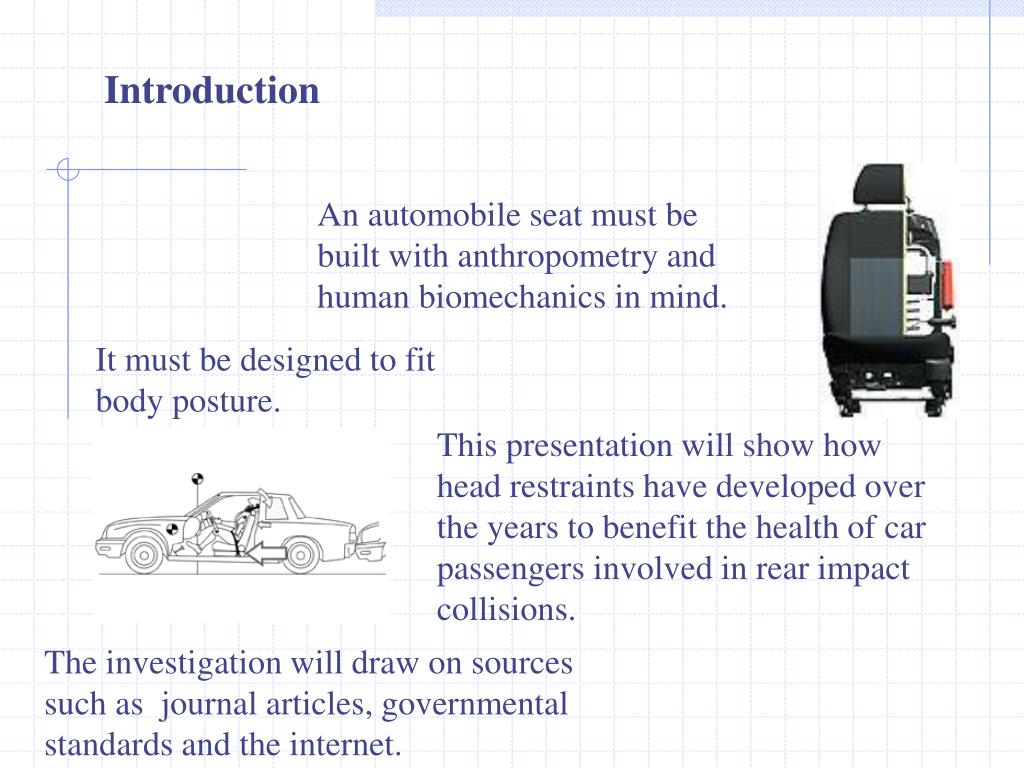 Introduction

An automobile seat must be built with anthropometry and human biomechanics in mind.

It must be designed to fit body posture.

This presentation will show how head restraints have developed over the years to benefit the health of car passengers involved in rear impact collisions.

The investigation will draw on sources such as  journal articles, governmental standards and the internet.